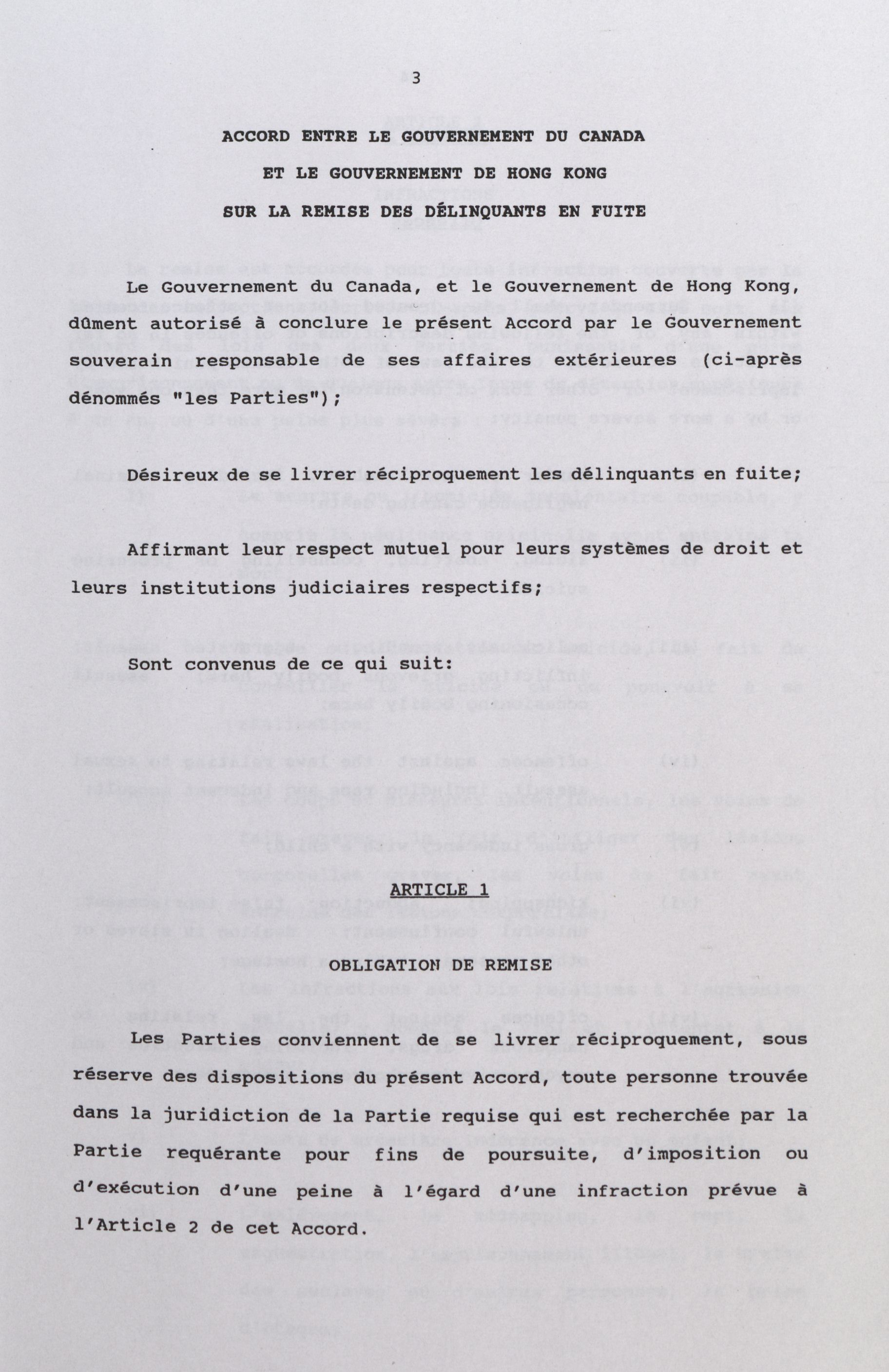 3

ACCORD ENTRE LE GOUVERNEMENT DU CANADA

ET LE GOUVERNEMENT DE HONG KONG

SUR LA REMISE DES DÉLINQUANTS EN FUITE

Le Gouvernement du Canada, et le Gouvernement de Hong Kong, dûment autorisé à conclure le présent Accord par le Gouvernement souverain responsable de ses affaires extérieures (ci-après dénommés "les Parties");

Désireux de se livrer réciproquement les délinquants en fuite;

Affirmant leur respect mutuel pour leurs systèmes de droit et leurs institutions judiciaires respectifs;

Sont convenus de ce qui suit:

ARTICLE 1

OBLIGATION DE REMISE

Les Parties conviennent de se livrer réciproquement, sous réserve des dispositions du présent Accord, toute personne trouvée dans la juridiction de la Partie requise qui est recherchée par la Partie requérante pour fins de poursuite, d'imposition ou d'exécution d'une peine à l'égard d'une infraction prévue à l'Article 2 de cet Accord.